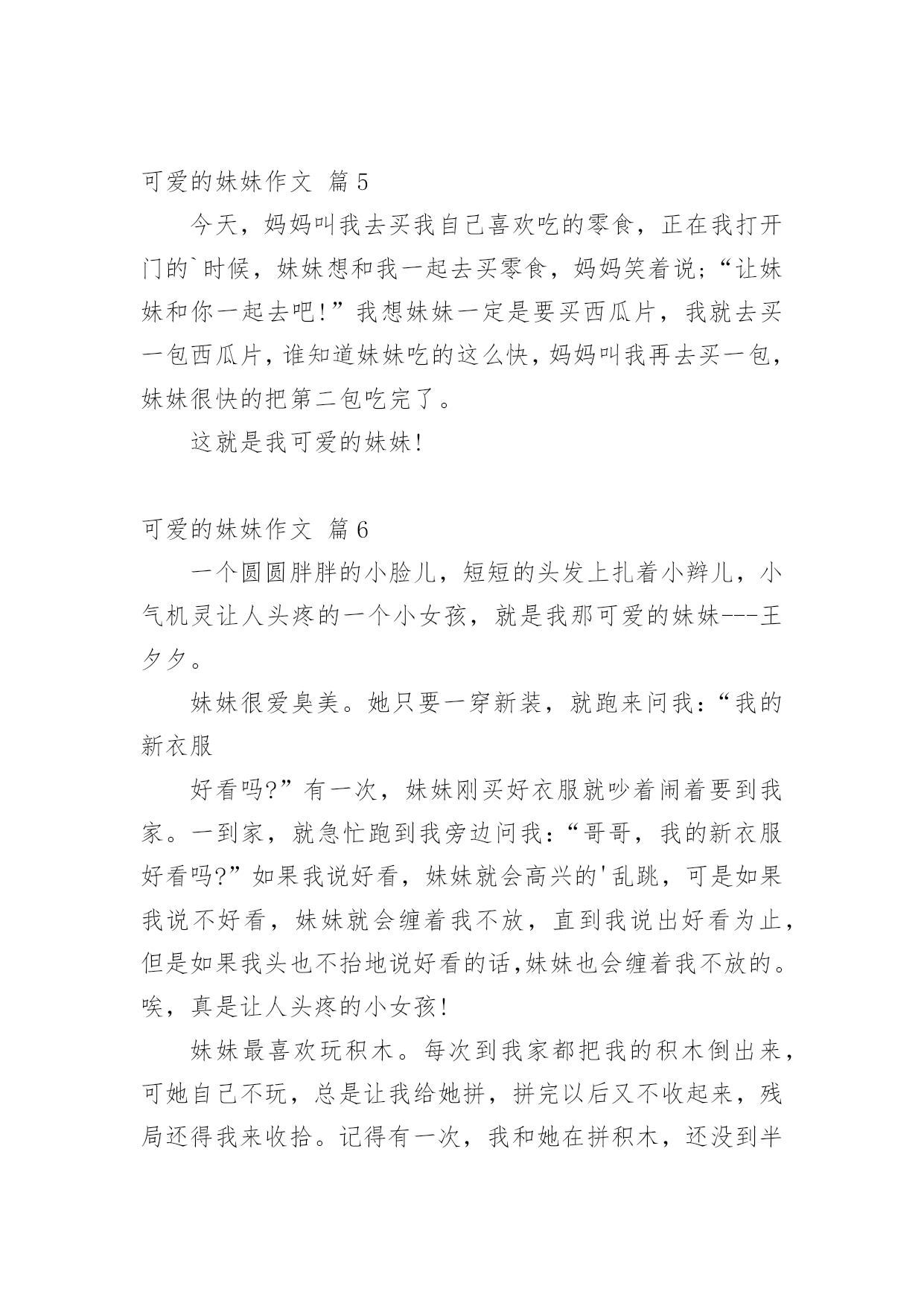 可爱的妹妹作文 篇5

今天，妈妈叫我去买我自己喜欢吃的零食，正在我打开门的`时候，妹妹想和我一起去买零食，妈妈笑着说;“让妹妹和你一起去吧!”我想妹妹一定是要买西瓜片，我就去买一包西瓜片，谁知道妹妹吃的这么快，妈妈叫我再去买一包，妹妹很快的把第二包吃完了。

这就是我可爱的妹妹!

可爱的妹妹作文 篇6

一个圆圆胖胖的小脸儿，短短的头发上扎着小辫儿，小气机灵让人头疼的一个小女孩，就是我那可爱的妹妹---王夕夕。

妹妹很爱臭美。她只要一穿新装，就跑来问我:“我的新衣服

好看吗?”有一次，妹妹刚买好衣服就吵着闹着要到我家。一到家，就急忙跑到我旁边问我:“哥哥，我的新衣服好看吗?”如果我说好看，妹妹就会高兴的'乱跳，可是如果我说不好看，妹妹就会缠着我不放，直到我说出好看为止，但是如果我头也不抬地说好看的话,妹妹也会缠着我不放的。唉，真是让人头疼的小女孩!

妹妹最喜欢玩积木。每次到我家都把我的积木倒出来，可她自己不玩，总是让我给她拼，拼完以后又不收起来，残局还得我来收拾。记得有一次，我和她在拼积木，还没到半